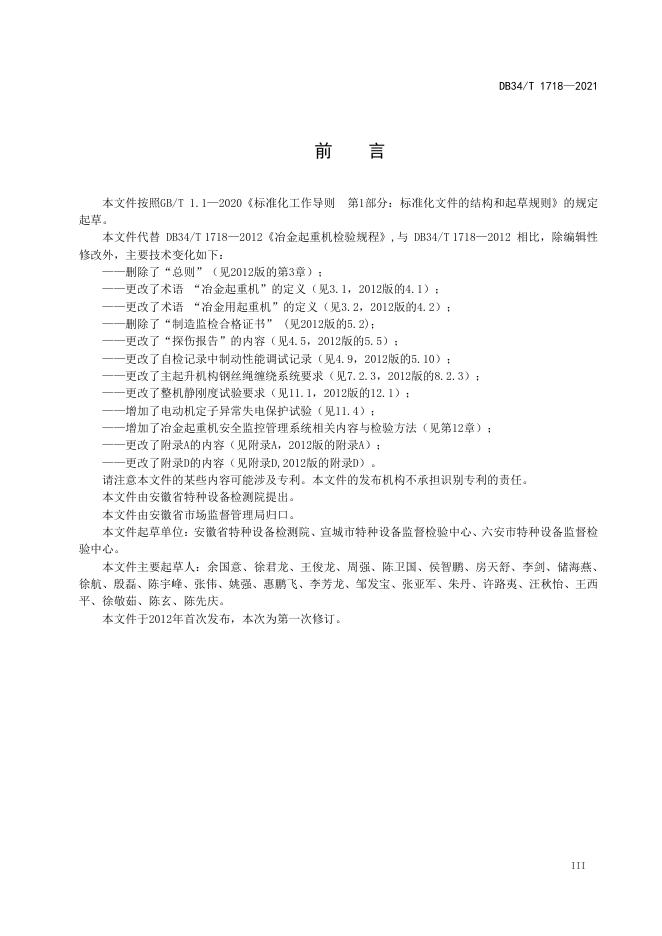 DB34/T 1718—2021

前　言

本文件按照GB/T 1.1—2020《标准化工作导则　第1部分：标准化文件的结构和起草规则》的规定起草。

本文件代替 DB34/T 1718—2012《冶金起重机检验规程》，与 DB34/T 1718—2012 相比，除编辑性修改外，主要技术变化如下：

——删除了“总则”（见2012版的第3章）；
——更改了术语 “冶金起重机”的定义（见3.1，2012版的4.1）；
——更改了术语 “冶金用起重机”的定义（见3.2，2012版的4.2）；
——删除了“制造监检合格证书”（见2012版的5.2）；
——更改了“探伤报告”的内容（见4.5，2012版的5.5）；
——更改了自检记录中制动性能调试记录（见4.9，2012版的5.10）；
——更改了主起升机构钢丝绳缠绕系统要求（见7.2.3，2012版的8.2.3）；
——更改了整机静刚度试验要求（见11.1，2012版的12.1）；
——增加了电动机定子异常失电保护试验（见11.4）；
——增加了冶金起重机安全监控管理系统相关内容与检验方法（见第12章）；
——更改了附录A的内容（见附录A，2012版的附录A）；
——更改了附录D的内容（见附录D,2012版的附录D）。

请注意本文件的某些内容可能涉及专利。本文件的发布机构不承担识别专利的责任。

本文件由安徽省特种设备检测院提出。

本文件由安徽省市场监督管理局归口。

本文件起草单位：安徽省特种设备检测院、宣城市特种设备监督检验中心、六安市特种设备监督检验中心。

本文件主要起草人：余国意、徐君龙、王俊龙、周强、陈卫国、侯智鹏、房天舒、李剑、储海燕、徐航、殷磊、陈宇峰、张伟、姚强、惠鹏飞、李芳龙、邹发宝、张亚军、朱丹、许路夷、汪秋怡、王西平、徐敬茹、陈玄、陈先庆。

本文件于2012年首次发布，本次为第一次修订。

III